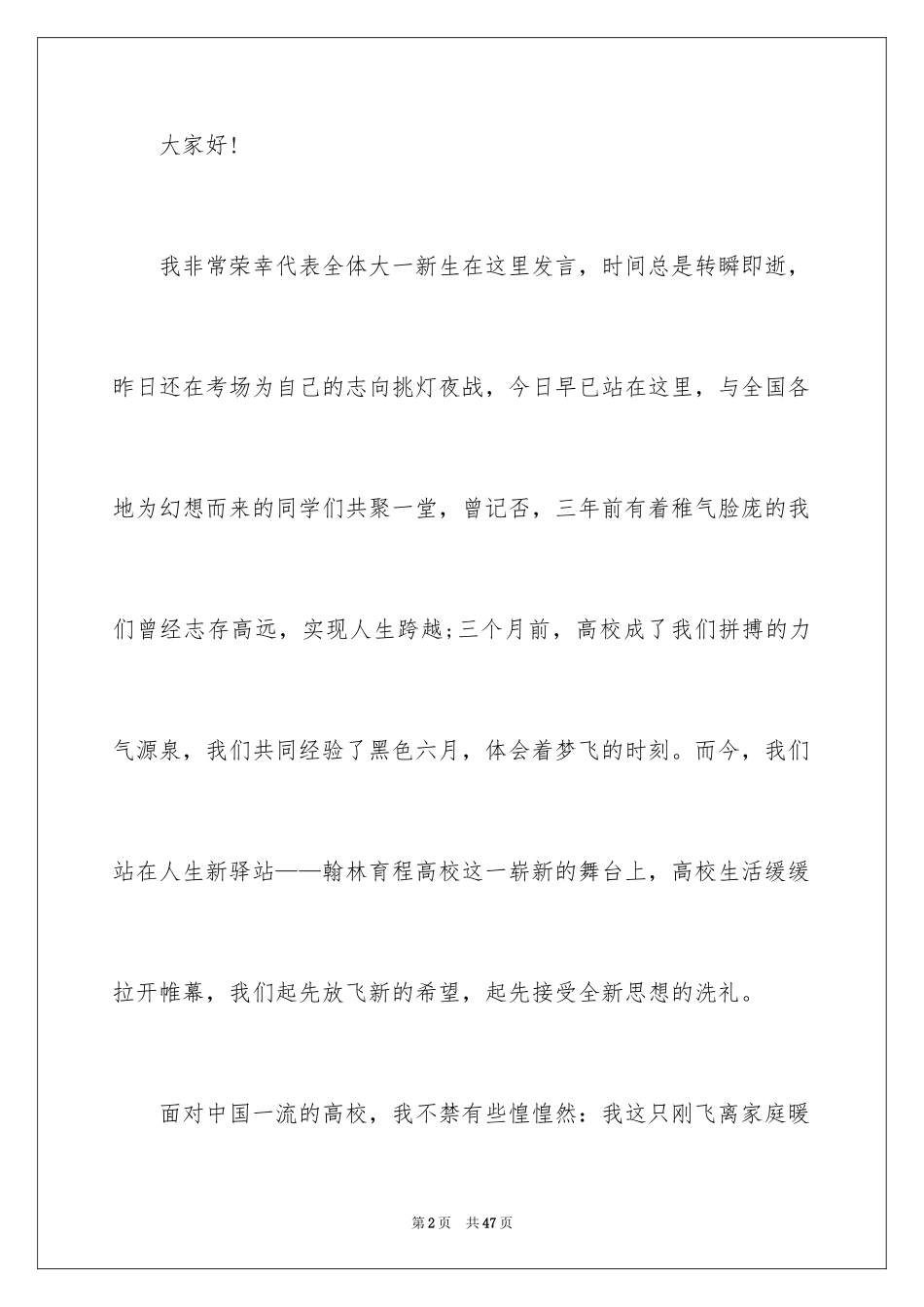 大家好!

我非常荣幸代表全体大一新生在这里发言，时间总是转瞬即逝，昨日还在考场为自己的志向挑灯夜战，今日早已站在这里，与全国各地为幻想而来的同学们共聚一堂，曾记否，三年前有着稚气脸庞的我们曾经志存高远，实现人生跨越;三个月前，高校成了我们拼搏的力气源泉，我们共同经验了黑色六月，体会着梦飞的时刻。而今，我们站在人生新驿站——翰林育程高校这一崭新的舞台上，高校生活缓缓拉开帷幕，我们起先放飞新的希望，起先接受全新思想的洗礼。

面对中国一流的高校，我不禁有些惶惶然：我这只刚飞离家庭暖

第2页 共47页